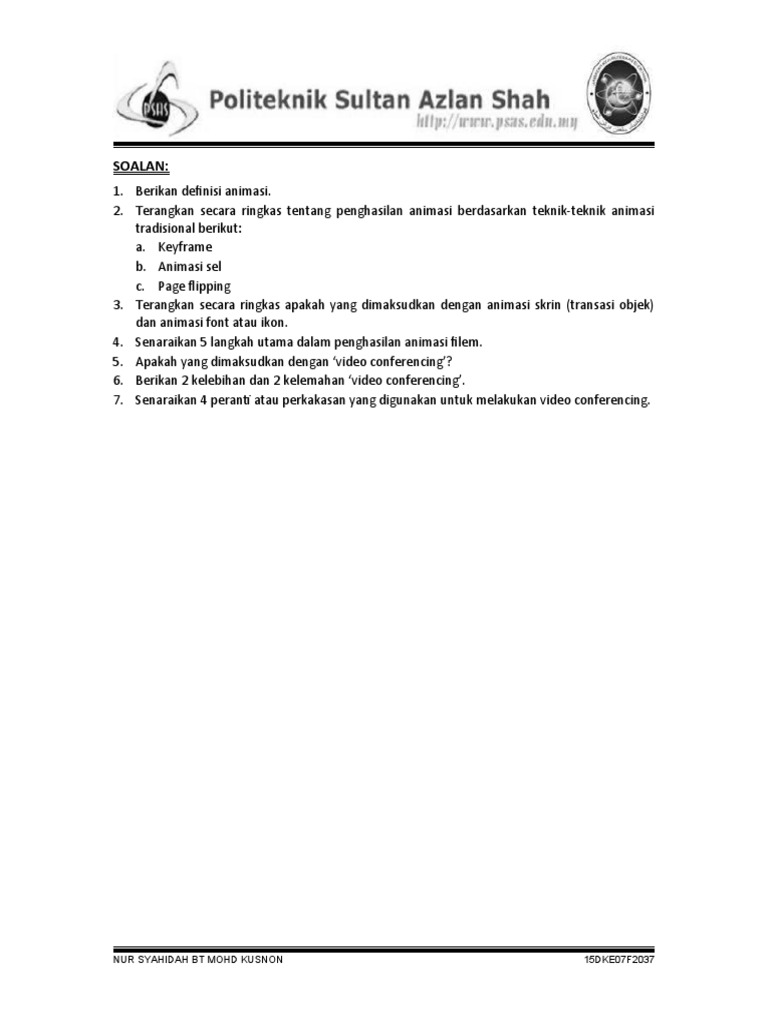 PSAS

Politeknik Sultan Azlan Shah
http://www.psas.edu.my

SOALAN:

1. Berikan definisi animasi.
2. Terangkan secara ringkas tentang penghasilan animasi berdasarkan teknik-teknik animasi tradisional berikut:
a. Keyframe
b. Animasi sel
c. Page flipping
3. Terangkan secara ringkas apakah yang dimaksudkan dengan animasi skrin (transasi objek) dan animasi font atau ikon.
4. Senaraikan 5 langkah utama dalam penghasilan animasi filem.
5. Apakah yang dimaksudkan dengan 'video conferencing'?
6. Berikan 2 kelebihan dan 2 kelemahan 'video conferencing'.
7. Senaraikan 4 peranti atau perkakasan yang digunakan untuk melakukan video conferencing.

NUR SYAHIDAH BT MOHD KUSNON

15DKE07F2037